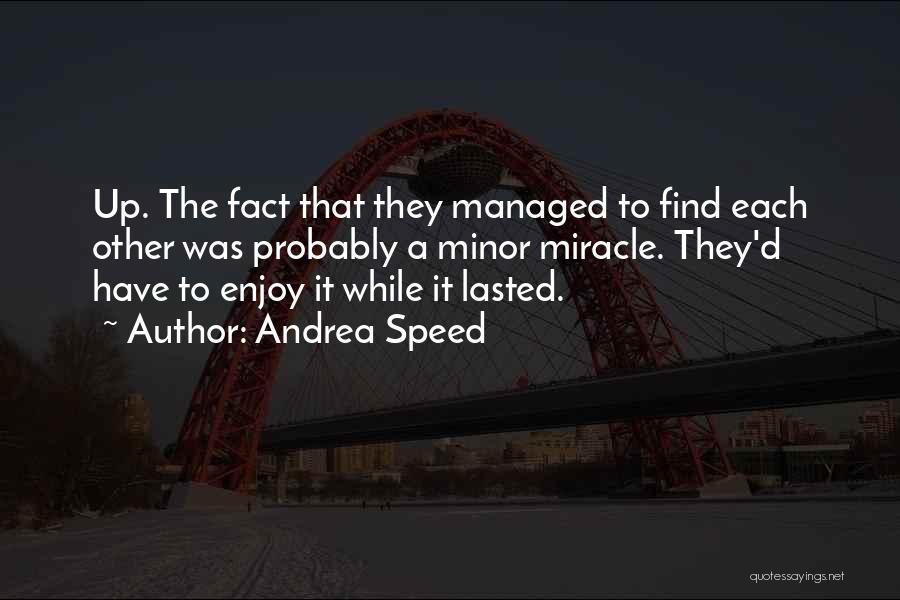 Up. The fact that they managed to find each other was probably a minor miracle. They'd have to enjoy it while it lasted.

~ Author: Andrea Speed

quotessayings.net